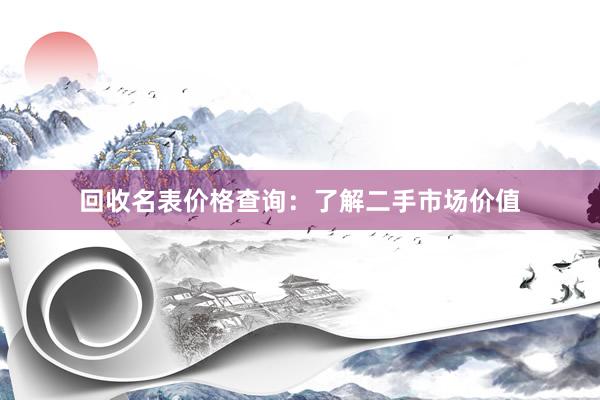 回收名表价格查询：了解二手市场价值